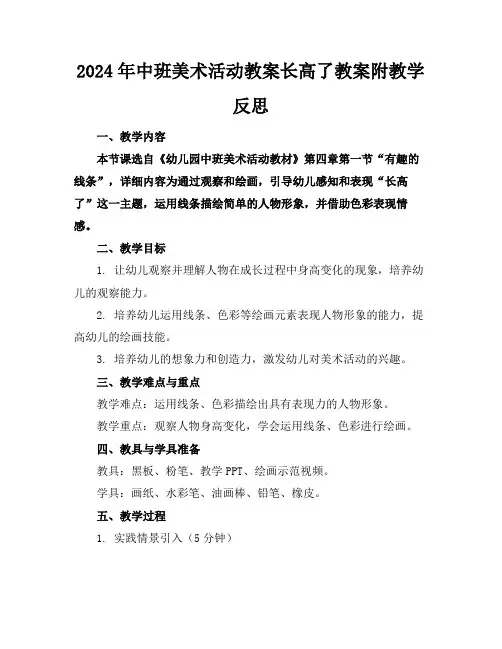 2024年中班美术活动教案长高了教案附教学反思

一、教学内容

本节课选自《幼儿园中班美术活动教材》第四章第一节“有趣的线条”，详细内容为通过观察和绘画，引导幼儿感知和表现“长高了”这一主题，运用线条描绘简单的人物形象，并借助色彩表现情感。

二、教学目标

1. 让幼儿观察并理解人物在成长过程中身高变化的现象，培养幼儿的观察能力。

2. 培养幼儿运用线条、色彩等绘画元素表现人物形象的能力，提高幼儿的绘画技能。

3. 培养幼儿的想象力和创造力，激发幼儿对美术活动的兴趣。

三、教学难点与重点

教学难点：运用线条、色彩描绘出具有表现力的人物形象。

教学重点：观察人物身高变化，学会运用线条、色彩进行绘画。

四、教具与学具准备

教具：黑板、粉笔、教学PPT、绘画示范视频。

学具：画纸、水彩笔、油画棒、铅笔、橡皮。

五、教学过程

1. 实践情景引入（5分钟）